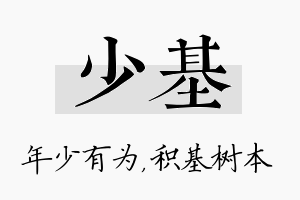 少基

年少有为,积基树本